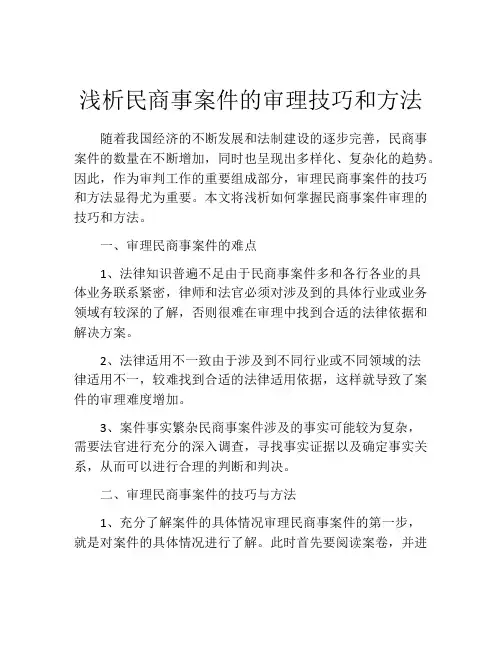 浅析民商事案件的审理技巧和方法

随着我国经济的不断发展和法制建设的逐步完善，民商事案件的数量在不断增加，同时也呈现出多样化、复杂化的趋势。因此，作为审判工作的重要组成部分，审理民商事案件的技巧和方法显得尤为重要。本文将浅析如何掌握民商事案件审理的技巧和方法。

一、审理民商事案件的难点

1、法律知识普遍不足由于民商事案件多和各行各业的具体业务联系紧密，律师和法官必须对涉及到的具体行业或业务领域有较深的了解，否则很难在审理中找到合适的法律依据和解决方案。

2、法律适用不一致由于涉及到不同行业或不同领域的法律适用不一，较难找到合适的法律适用依据，这样就导致了案件的审理难度增加。

3、案件事实繁杂民商事案件涉及的事实可能较为复杂，需要法官进行充分的深入调查，寻找事实证据以及确定事实关系，从而可以进行合理的判断和判决。

二、审理民商事案件的技巧与方法

1、充分了解案件的具体情况审理民商事案件的第一步，就是对案件的具体情况进行了解。此时首先要阅读案卷，并进